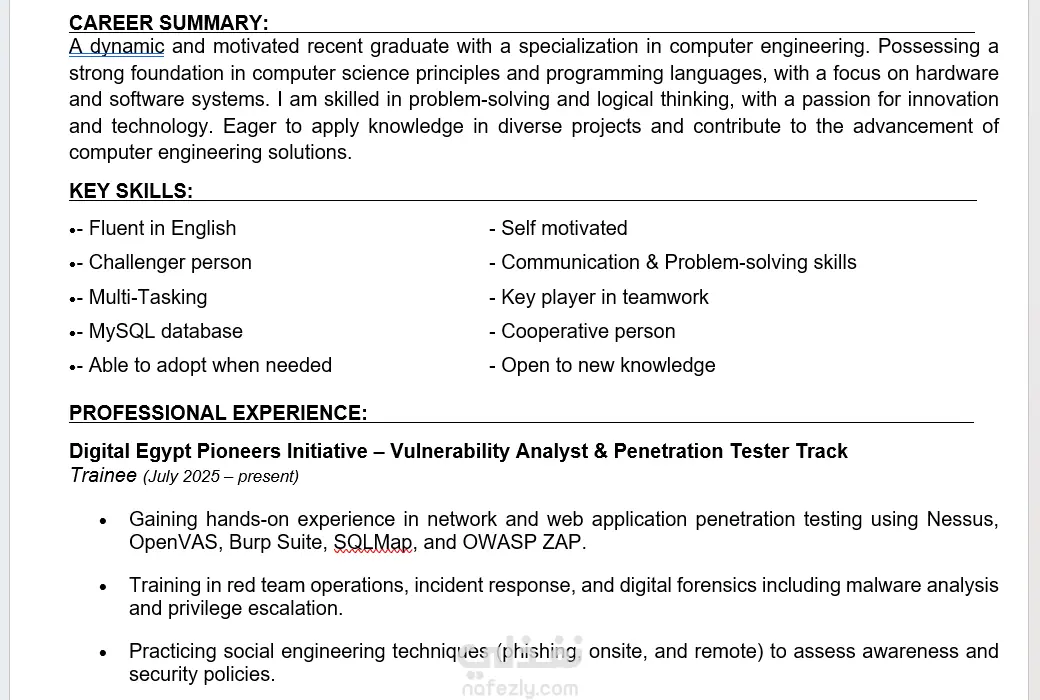 CAREER SUMMARY:

A dynamic and motivated recent graduate with a specialization in computer engineering. Possessing a strong foundation in computer science principles and programming languages, with a focus on hardware and software systems. I am skilled in problem-solving and logical thinking, with a passion for innovation and technology. Eager to apply knowledge in diverse projects and contribute to the advancement of computer engineering solutions.

KEY SKILLS:

•- Fluent in English
•- Challenger person
•- Multi-Tasking
•- MySQL database
•- Able to adopt when needed

- Self motivated
- Communication & Problem-solving skills
- Key player in teamwork
- Cooperative person
- Open to new knowledge

PROFESSIONAL EXPERIENCE:

Digital Egypt Pioneers Initiative – Vulnerability Analyst & Penetration Tester Track
Trainee (July 2025 – present)

• Gaining hands-on experience in network and web application penetration testing using Nessus, OpenVAS, Burp Suite, SQLMap, and OWASP ZAP.

• Training in red team operations, incident response, and digital forensics including malware analysis and privilege escalation.

• Practicing social engineering techniques (phishing, onsite, and remote) to assess awareness and security policies.

نفذلي
nafezly.com